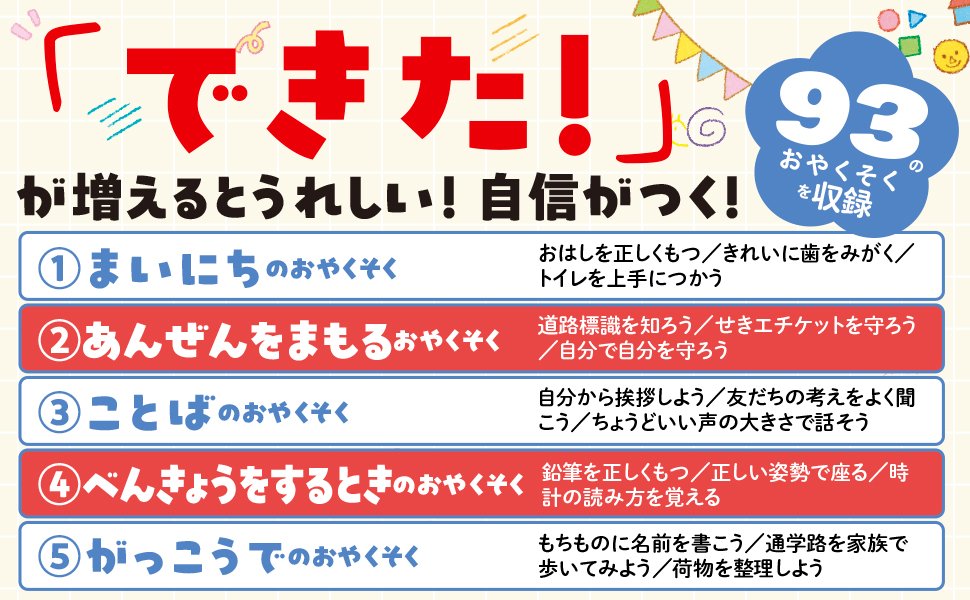 「できた!」
が増えるとうれしい! 自信がつく!

93のおやくそくを収録

①まいにちのおやくそく
おはしを正しくもつ／きれいに歯をみがく／トイレを上手につかう

②あんぜんをまもるおやくそく
道路標識を知ろう／せきエチケットを守ろう／自分で自分を守ろう

③ことばのおやくそく
自分から挨拶しよう／友だちの考えをよく聞こう／ちょうどいい声の大きさで話そう

④べんきょうをするときのおやくそく
鉛筆を正しくもつ／正しい姿勢で座る／時計の読み方を覚える

⑤がっこうでのおやくそく
もちものに名前を書こう／通学路を家族で歩いてみよう／荷物を整理しよう